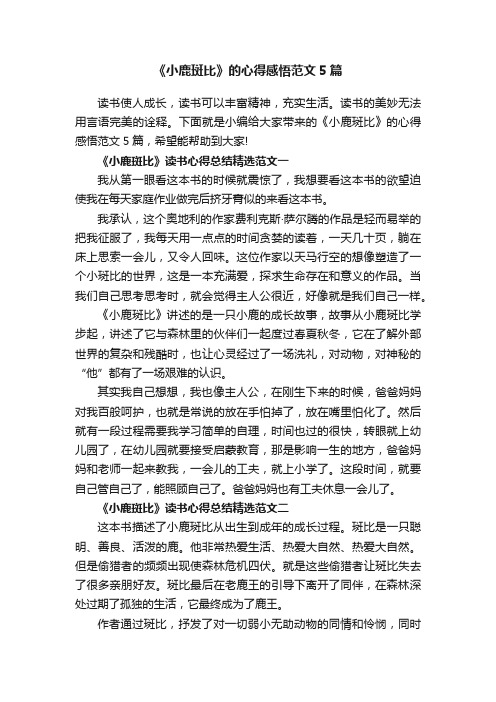 《小鹿斑比》的心得感悟范文5篇

读书使人成长，读书可以丰富精神，充实生活。读书的美妙无法用言语完美的诠释。下面就是小编给大家带来的《小鹿斑比》的心得感悟范文5篇，希望能帮助到大家!

《小鹿斑比》读书心得总结精选范文一

我从第一眼看这本书的时候就震惊了，我想要看这本书的欲望迫使我在每天家庭作业做完后挤牙膏似的来看这本书。

我承认，这个奥地利的作家费利克斯·萨尔腾的作品是轻而易举的把我征服了，我每天用一点点的时间贪婪的读着，一天几十页，躺在床上思索一会儿，又令人回味。这位作家以天马行空的想像塑造了一个小斑比的世界，这是一本充满爱，探求生命存在和意义的作品。当我们自己思考思考时，就会觉得主人公很近，好像就是我们自己一样。

《小鹿斑比》讲述的是一只小鹿的成长故事，故事从小鹿斑比学步起，讲述了它与森林里的伙伴们一起度过春夏秋冬，它在了解外部世界的复杂和残酷时，也让心灵经过了一场洗礼，对动物，对神秘的“他”都有了一场艰难的认识。

其实我自己想想，我也像主人公，在刚生下来的时候，爸爸妈妈对我百般呵护，也就是常说的放在手怕掉了，放在嘴里怕化了。然后就有一段过程需要我学习简单的自理，时间也过的很快，转眼就上幼儿园了，在幼儿园就要接受启蒙教育，那是影响一生的地方，爸爸妈妈和老师一起来教我，一会儿的工夫，就上小学了。这段时间，就要自己管自己了，能照顾自己了。爸爸妈妈也有工夫休息一会儿了。

《小鹿斑比》读书心得总结精选范文二

这本书描述了小鹿斑比从出生到成年的成长过程。斑比是一只聪明、善良、活泼的鹿。他非常热爱生活、热爱大自然、热爱大自然。但是偷猎者的频频出现使森林危机四伏。就是这些偷猎者让斑比失去了很多亲朋好友。斑比最后在老鹿王的引导下离开了同伴，在森林深处过期了孤独的生活，它最终成为了鹿王。

作者通过斑比，抒发了对一切弱小无助动物的同情和怜悯，同时